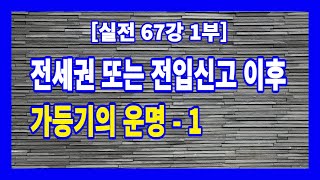 [실전 67강 1부]

전세권 또는 전입신고 이후

가등기의 운명 - 1